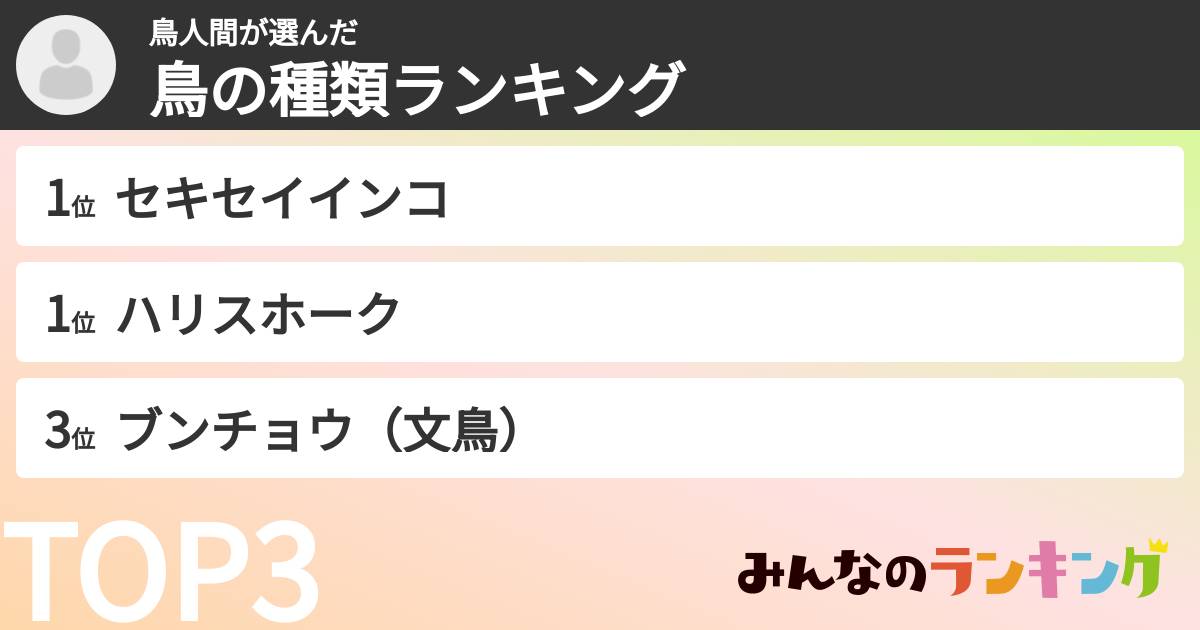 鳥人間が選んだ
鳥の種類ランキング

1位 セキセイインコ

1位 ハリスホーク

3位 ブンチョウ（文鳥）

TOP3

みんなのランキング